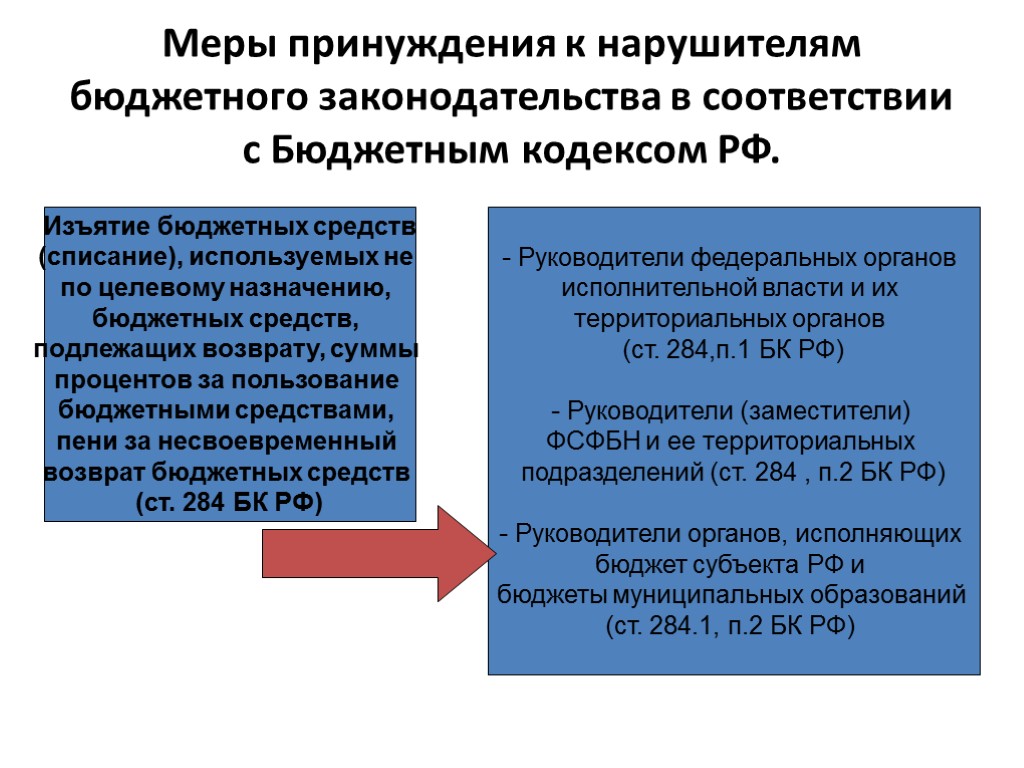 Меры принуждения к нарушителям бюджетного законодательства в соответствии с Бюджетным кодексом РФ.

Изъятие бюджетных средств (списание), используемых не по целевому назначению, бюджетных средств, подлежащих возврату, суммы процентов за пользование бюджетными средствами, пени за несвоевременный возврат бюджетных средств (ст. 284 БК РФ)

- Руководители федеральных органов исполнительной власти и их территориальных органов (ст. 284,п.1 БК РФ)

- Руководители (заместители) ФСФБН и ее территориальных подразделений (ст. 284 , п.2 БК РФ)

- Руководители органов, исполняющих бюджет субъекта РФ и бюджеты муниципальных образований (ст. 284.1, п.2 БК РФ)